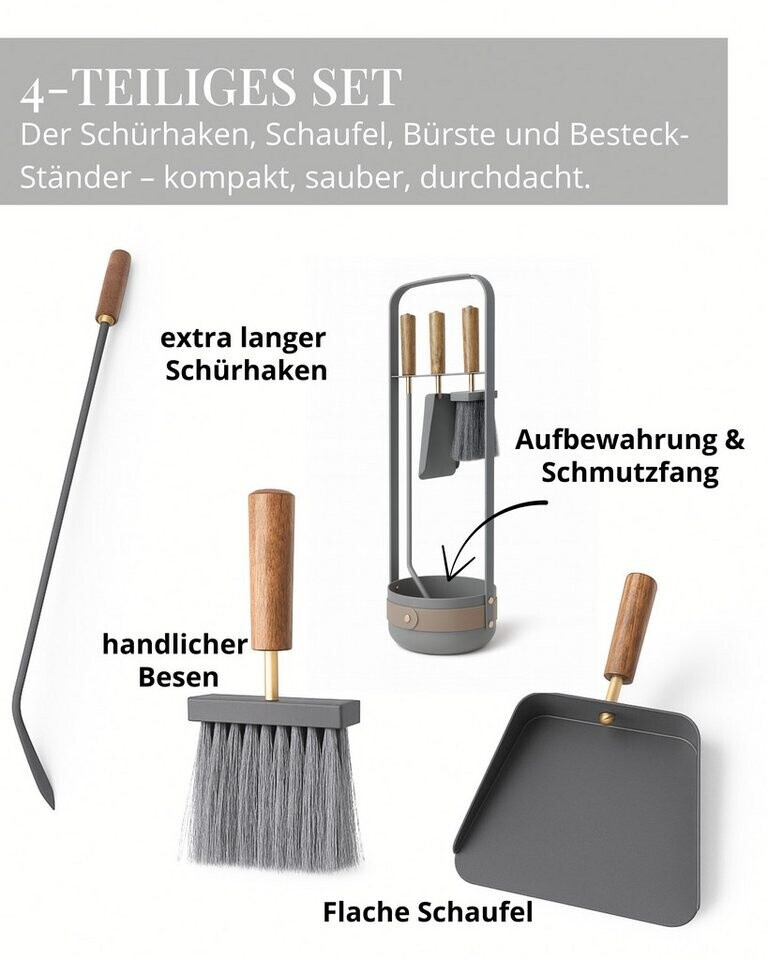 4-TEILIGES SET

Der Schürhaken, Schaufel, Bürste und Besteck-Ständer – kompakt, sauber, durchdacht.

extra langer
Schürhaken

Aufbewahrung &
Schmutzfang

handlicher
Besen

Flache Schaufel